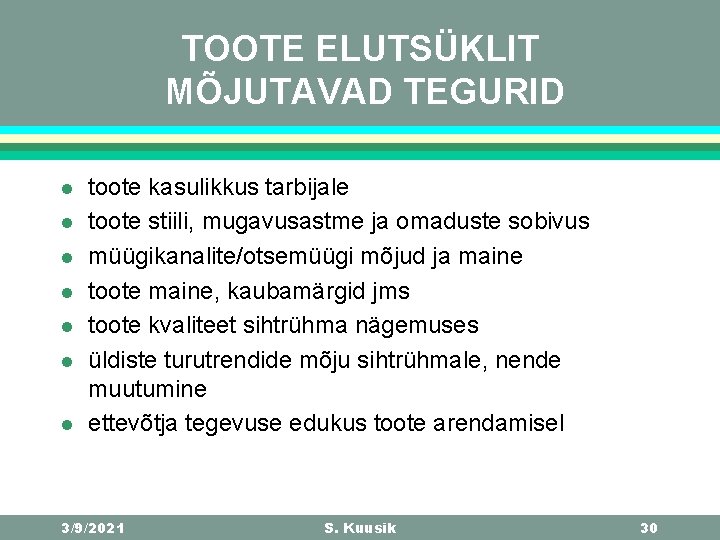 TOOTE ELUTSÜKLIT MÕJUTAVAD TEGURID

- toote kasulikkus tarbijale
- toote stiili, mugavusastme ja omaduste sobivus
- müügikanalite/otsemüügi mõjud ja maine
- toote maine, kaubamärgid jms
- toote kvaliteet sihtrühma nägemuses
- üldiste turutrendide mõju sihtrühmale, nende muutumine
- ettevõtja tegevuse edukus toote arendamisel

3/9/2021 S. Kuusik 30